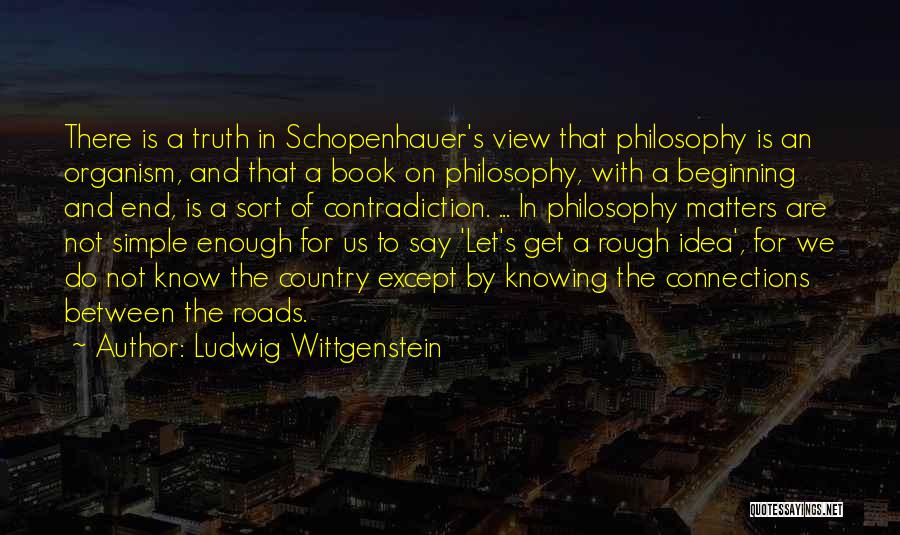 There is a truth in Schopenhauer's view that philosophy is an organism, and that a book on philosophy, with a beginning and end, is a sort of contradiction. ... In philosophy matters are not simple enough for us to say 'Let's get a rough idea', for we do not know the country except by knowing the connections between the roads.

~ Author: Ludwig Wittgenstein

QUOTESSAYINGS.NET